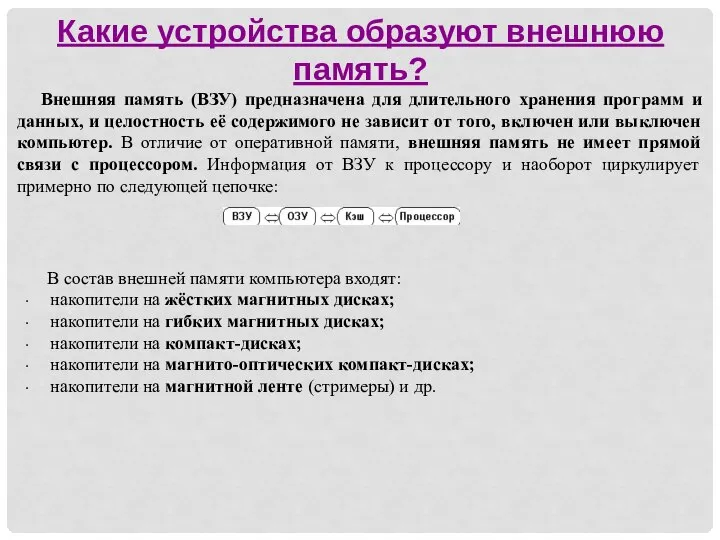 Какие устройства образуют внешнюю память?

Внешняя память (ВЗУ) предназначена для длительного хранения программ и данных, и целостность её содержимого не зависит от того, включен или выключен компьютер. В отличие от оперативной памяти, внешняя память не имеет прямой связи с процессором. Информация от ВЗУ к процессору и наоборот циркулирует примерно по следующей цепочке:

ВЗУ ⇔ ОЗУ ⇔ Кэш ⇔ Процессор

В состав внешней памяти компьютера входят:
· накопители на жёстких магнитных дисках;
· накопители на гибких магнитных дисках;
· накопители на компакт-дисках;
· накопители на магнито-оптических компакт-дисках;
· накопители на магнитной ленте (стримеры) и др.